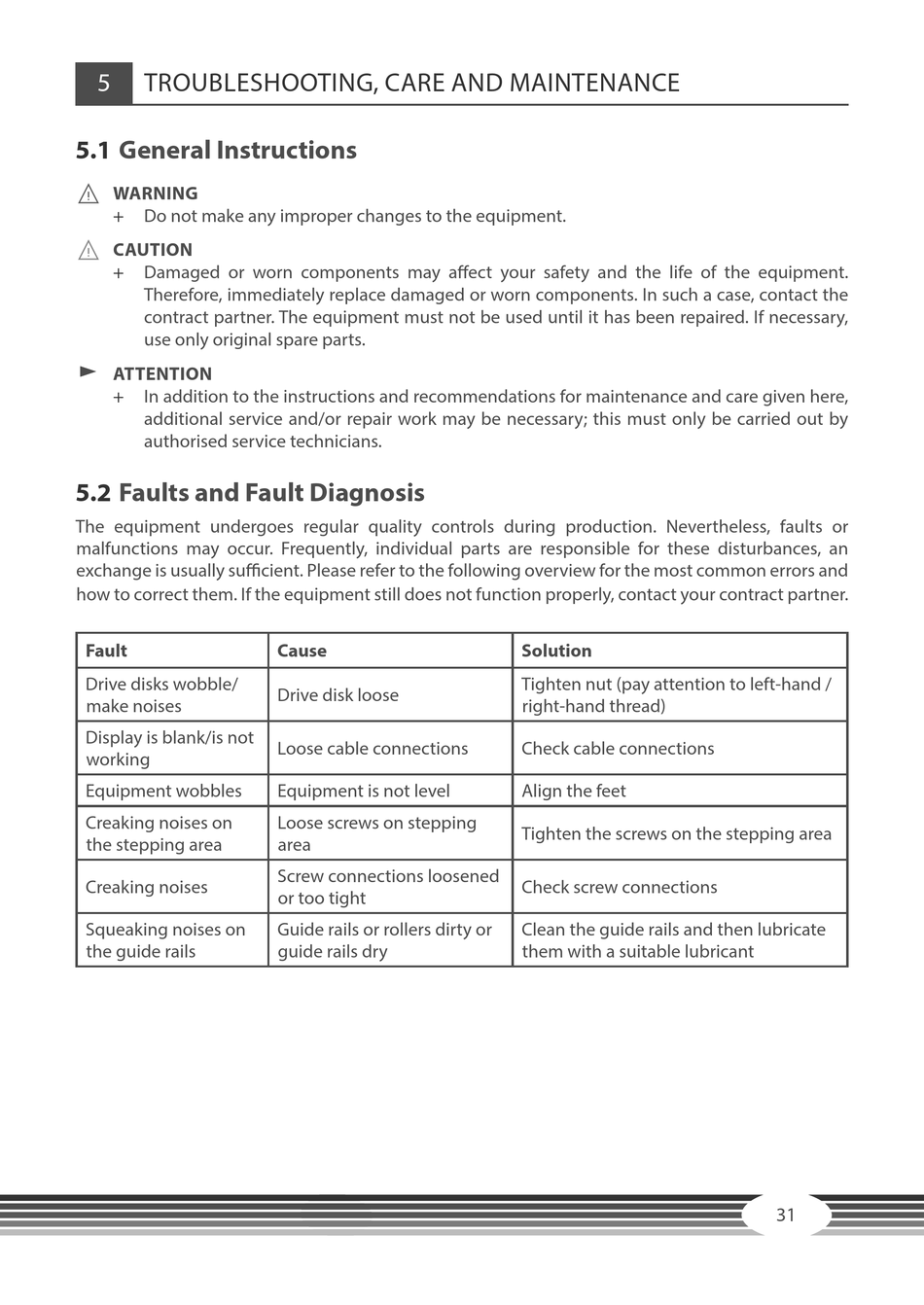 5 TROUBLESHOOTING, CARE AND MAINTENANCE

5.1 General Instructions

WARNING
+ Do not make any improper changes to the equipment.

CAUTION
+ Damaged or worn components may affect your safety and the life of the equipment. Therefore, immediately replace damaged or worn components. In such a case, contact the contract partner. The equipment must not be used until it has been repaired. If necessary, use only original spare parts.

ATTENTION
+ In addition to the instructions and recommendations for maintenance and care given here, additional service and/or repair work may be necessary; this must only be carried out by authorised service technicians.

5.2 Faults and Fault Diagnosis

The equipment undergoes regular quality controls during production. Nevertheless, faults or malfunctions may occur. Frequently, individual parts are responsible for these disturbances, an exchange is usually sufficient. Please refer to the following overview for the most common errors and how to correct them. If the equipment still does not function properly, contact your contract partner.

| Fault | Cause | Solution |
|---|---|---|
| Drive disks wobble/ make noises | Drive disk loose | Tighten nut (pay attention to left-hand / right-hand thread) |
| Display is blank/is not working | Loose cable connections | Check cable connections |
| Equipment wobbles | Equipment is not level | Align the feet |
| Creaking noises on the stepping area | Loose screws on stepping area | Tighten the screws on the stepping area |
| Creaking noises | Screw connections loosened or too tight | Check screw connections |
| Squeaking noises on the guide rails | Guide rails or rollers dirty or guide rails dry | Clean the guide rails and then lubricate them with a suitable lubricant |

31